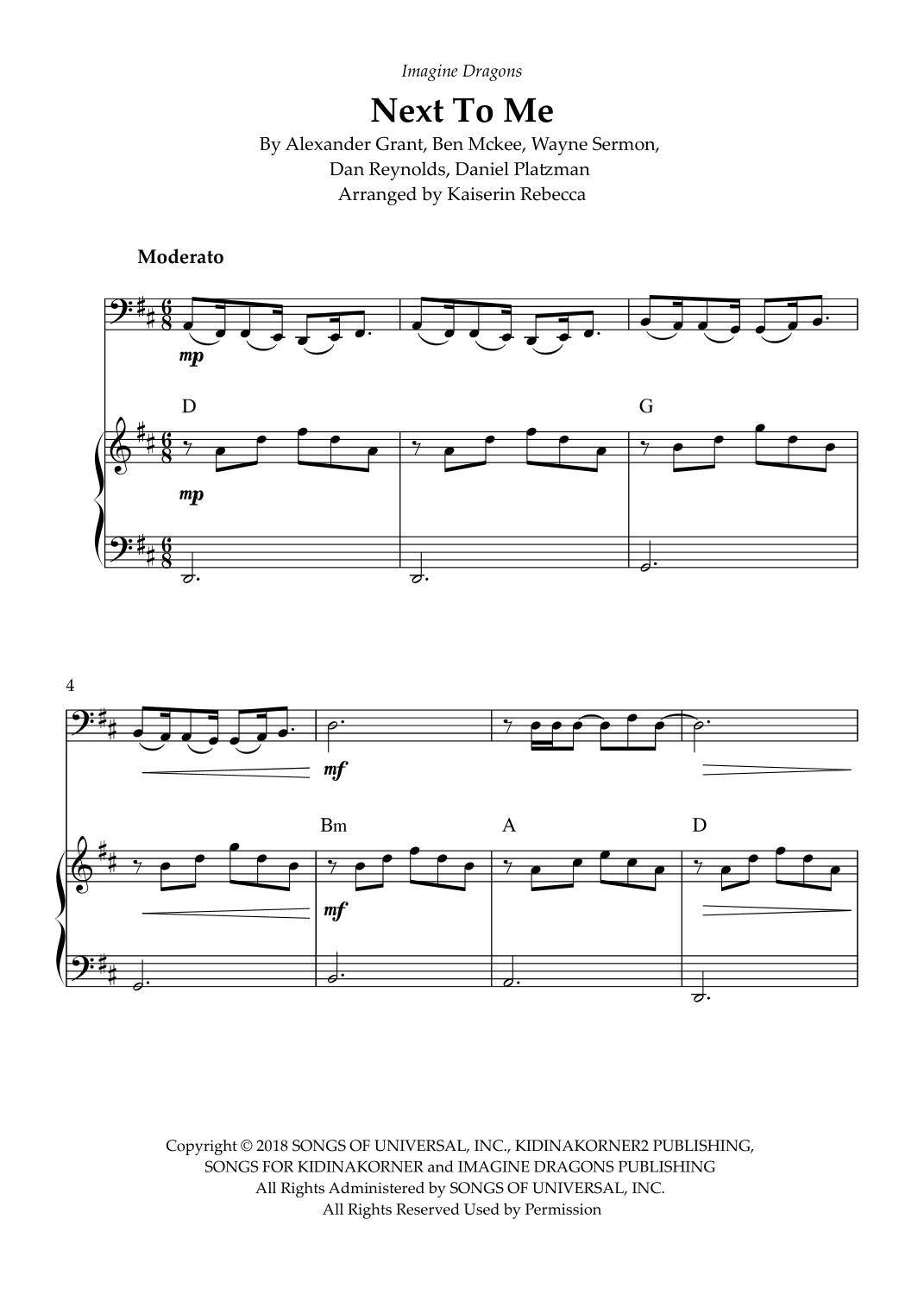 Imagine Dragons

Next To Me

By Alexander Grant, Ben Mckee, Wayne Sermon,
Dan Reynolds, Daniel Platzman
Arranged by Kaiserin Rebecca

Moderato

mp

D

G

mp

4

mf

Bm

A

D

mf

Copyright © 2018 SONGS OF UNIVERSAL, INC., KIDINAKORNER2 PUBLISHING,
SONGS FOR KIDINAKORNER and IMAGINE DRAGONS PUBLISHING
All Rights Administered by SONGS OF UNIVERSAL, INC.
All Rights Reserved Used by Permission